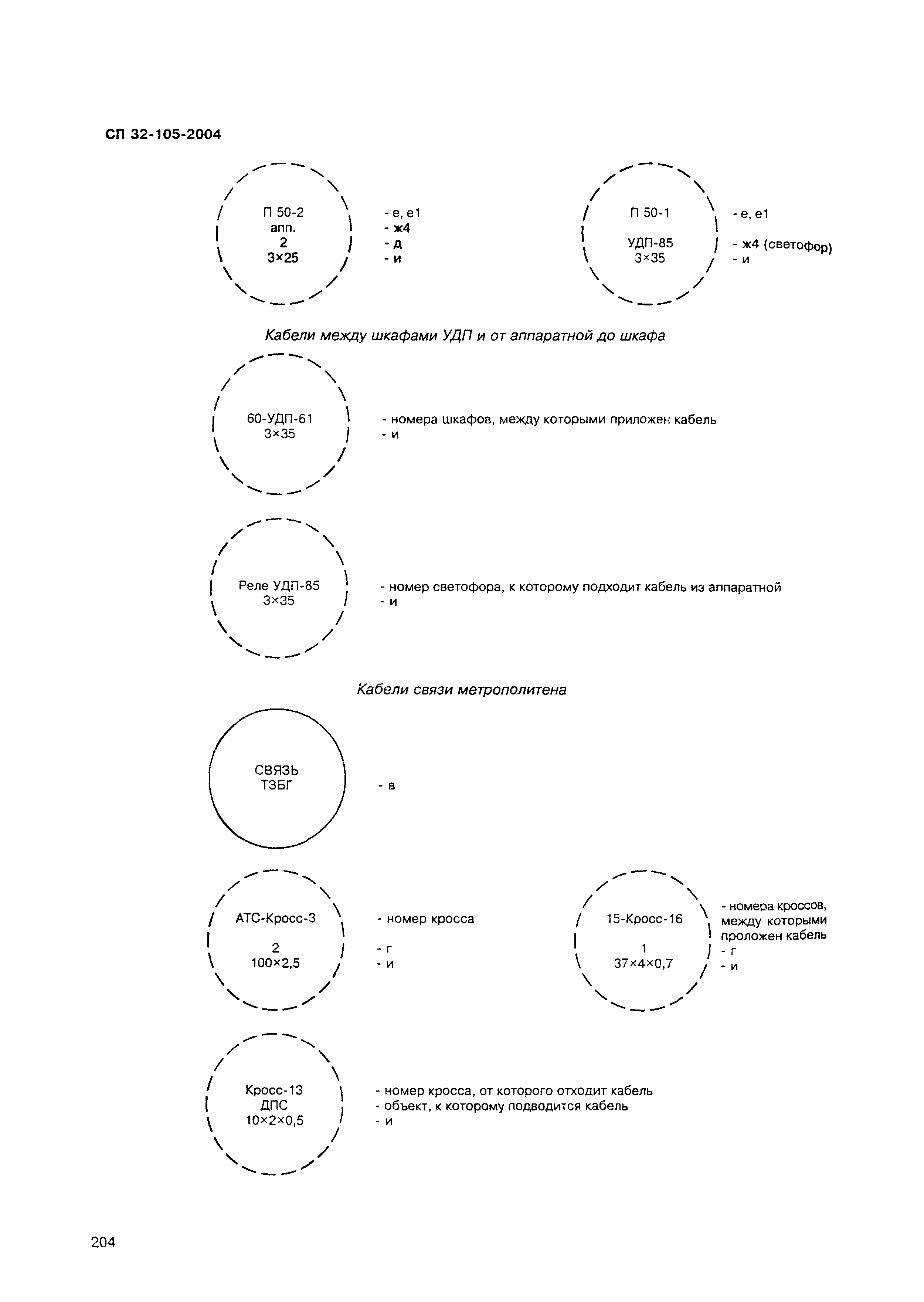 СП 32-105-2004

П 50-2
апп.
2
3×25

- е, е1
- ж4
- д
- и

П 50-1

УДП-85
3×35

- е, е1

- ж4 (светофор)
- и

Кабели между шкафами УДП и от аппаратной до шкафа

60-УДП-61
3×35

- номера шкафов, между которыми приложен кабель
- и

Реле УДП-85
3×35

- номер светофора, к которому подходит кабель из аппаратной
- и

Кабели связи метрополитена

СВЯЗЬ
ТЗБГ

- в

АТС-Кросс-3

2
100×2,5

- номер кросса

- г
- и

15-Кросс-16

1
37×4×0,7

- номера кроссов, между которыми проложен кабель
- г
- и

Кросс-13
ДПС
10×2×0,5

- номер кросса, от которого отходит кабель
- объект, к которому подводится кабель
- и

204